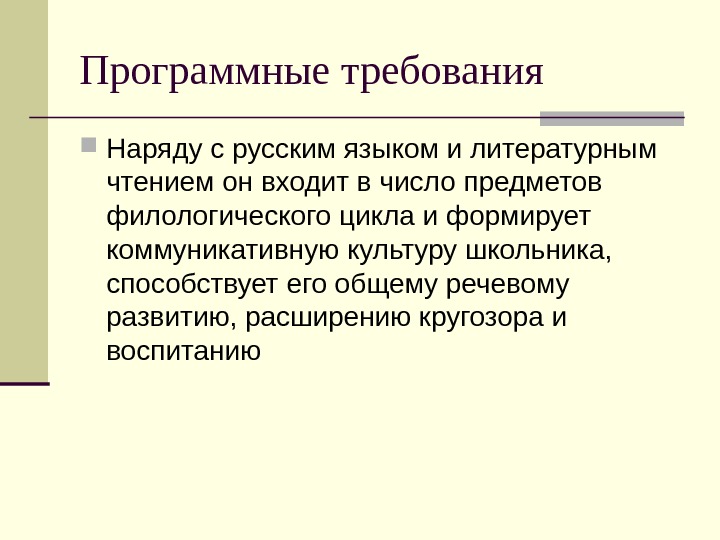 Программные требования

Наряду с русским языком и литературным чтением он входит в число предметов филологического цикла и формирует коммуникативную культуру школьника, способствует его общему речевому развитию, расширению кругозора и воспитанию